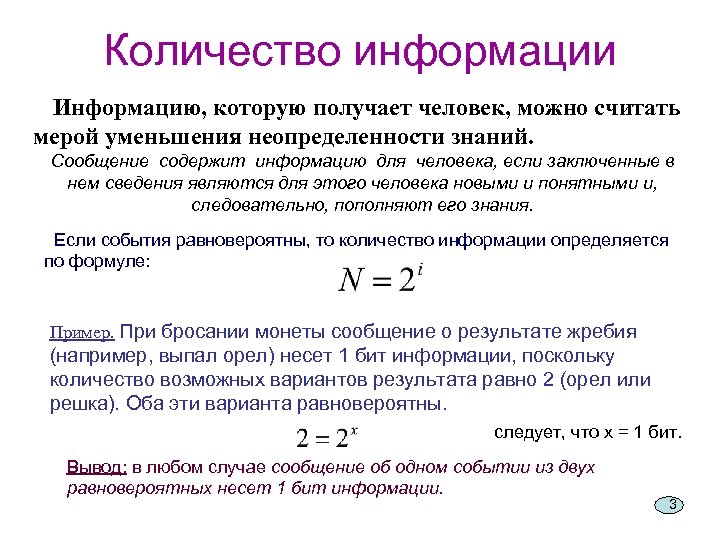 Количество информации

Информацию, которую получает человек, можно считать мерой уменьшения неопределенности знаний.

Сообщение содержит информацию для человека, если заключенные в нем сведения являются для этого человека новыми и понятными и, следовательно, пополняют его знания.

Если события равновероятны, то количество информации определяется по формуле:

$N = 2^i$

Пример. При бросании монеты сообщение о результате жребия (например, выпал орел) несет 1 бит информации, поскольку количество возможных вариантов результата равно 2 (орел или решка). Оба эти варианта равновероятны.

$2 = 2^x$ следует, что х = 1 бит.

Вывод: в любом случае сообщение об одном событии из двух равновероятных несет 1 бит информации.

3